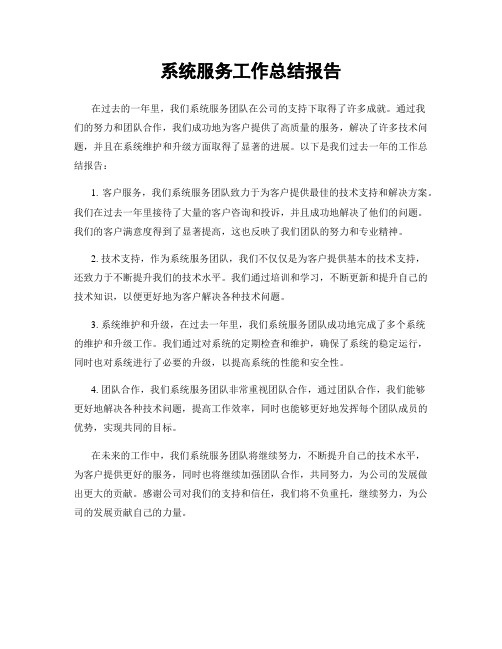 系统服务工作总结报告

在过去的一年里，我们系统服务团队在公司的支持下取得了许多成就。通过我们的努力和团队合作，我们成功地为客户提供了高质量的服务，解决了许多技术问题，并且在系统维护和升级方面取得了显著的进展。以下是我们过去一年的工作总结报告：

1. 客户服务，我们系统服务团队致力于为客户提供最佳的技术支持和解决方案。我们在过去一年里接待了大量的客户咨询和投诉，并且成功地解决了他们的问题。我们的客户满意度得到了显著提高，这也反映了我们团队的努力和专业精神。

2. 技术支持，作为系统服务团队，我们不仅仅是为客户提供基本的技术支持，还致力于不断提升我们的技术水平。我们通过培训和学习，不断更新和提升自己的技术知识，以便更好地为客户解决各种技术问题。

3. 系统维护和升级，在过去一年里，我们系统服务团队成功地完成了多个系统的维护和升级工作。我们通过对系统的定期检查和维护，确保了系统的稳定运行，同时也对系统进行了必要的升级，以提高系统的性能和安全性。

4. 团队合作，我们系统服务团队非常重视团队合作，通过团队合作，我们能够更好地解决各种技术问题，提高工作效率，同时也能够更好地发挥每个团队成员的优势，实现共同的目标。

在未来的工作中，我们系统服务团队将继续努力，不断提升自己的技术水平，为客户提供更好的服务，同时也将继续加强团队合作，共同努力，为公司的发展做出更大的贡献。感谢公司对我们的支持和信任，我们将不负重托，继续努力，为公司的发展贡献自己的力量。